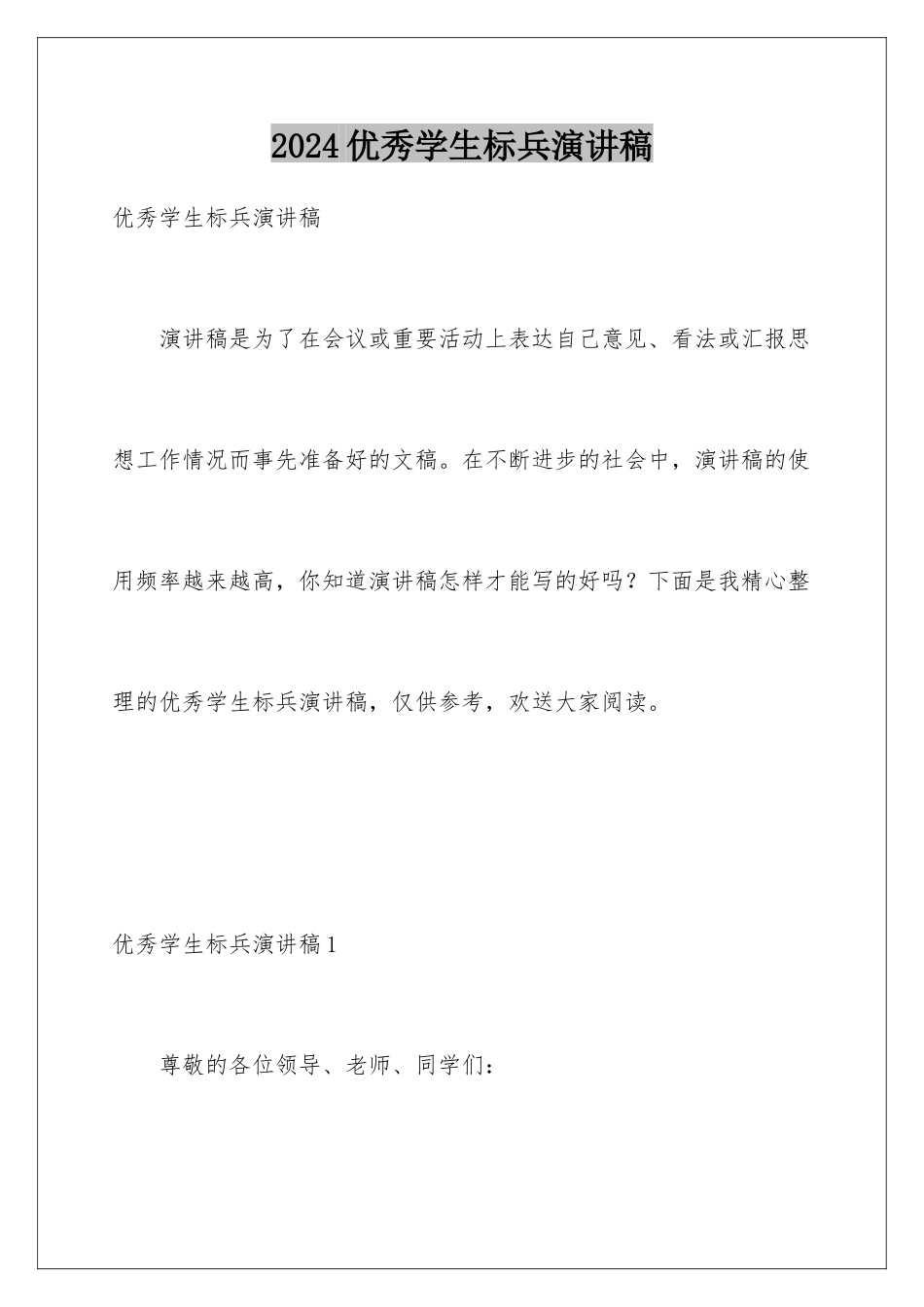 2024优秀学生标兵演讲稿

优秀学生标兵演讲稿

演讲稿是为了在会议或重要活动上表达自己意见、看法或汇报思想工作情况而事先准备好的文稿。在不断进步的社会中，演讲稿的使用频率越来越高，你知道演讲稿怎样才能写的好吗？下面是我精心整理的优秀学生标兵演讲稿，仅供参考，欢送大家阅读。

优秀学生标兵演讲稿1

尊敬的各位领导、老师、同学们：